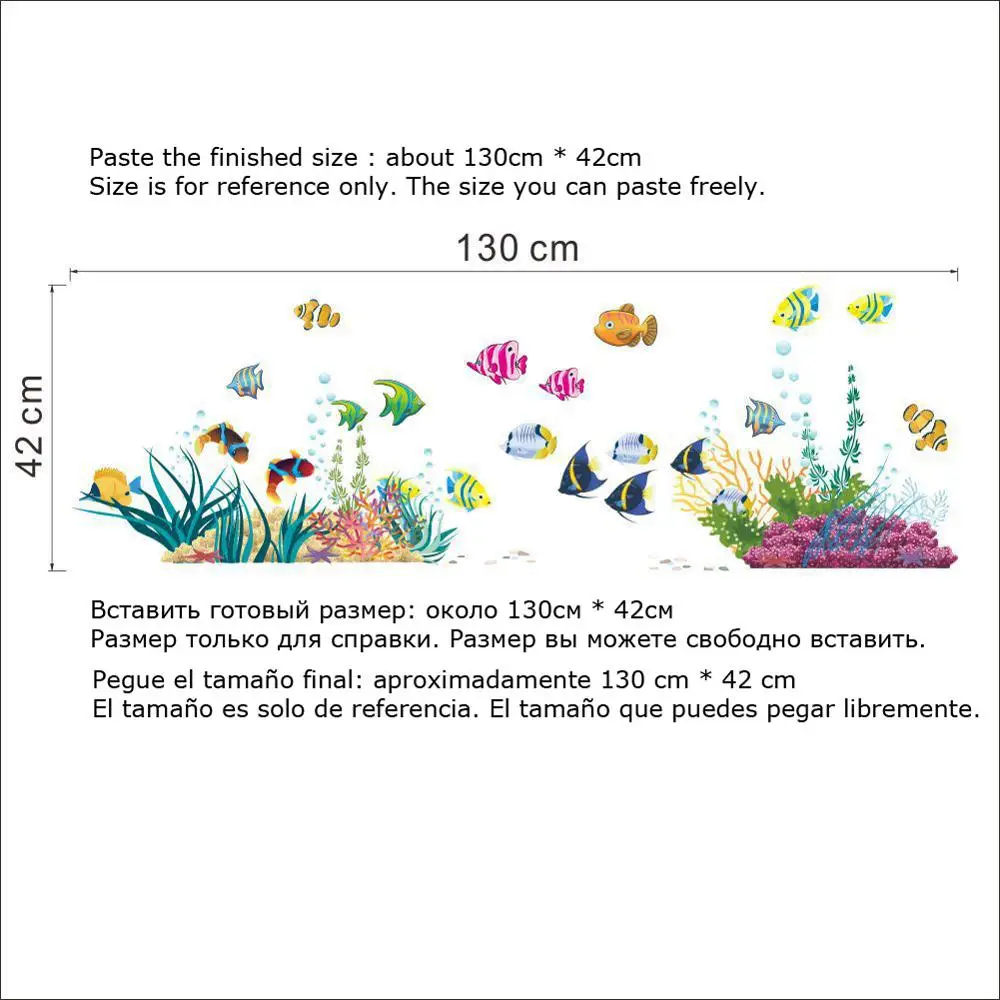 Paste the finished size : about 130cm * 42cm
Size is for reference only. The size you can paste freely.

130 cm

42 cm

Вставить готовый размер: около 130см * 42см
Размер только для справки. Размер вы можете свободно вставить.

Pegue el tamaño final: aproximadamente 130 cm * 42 cm
El tamaño es solo de referencia. El tamaño que puedes pegar libremente.